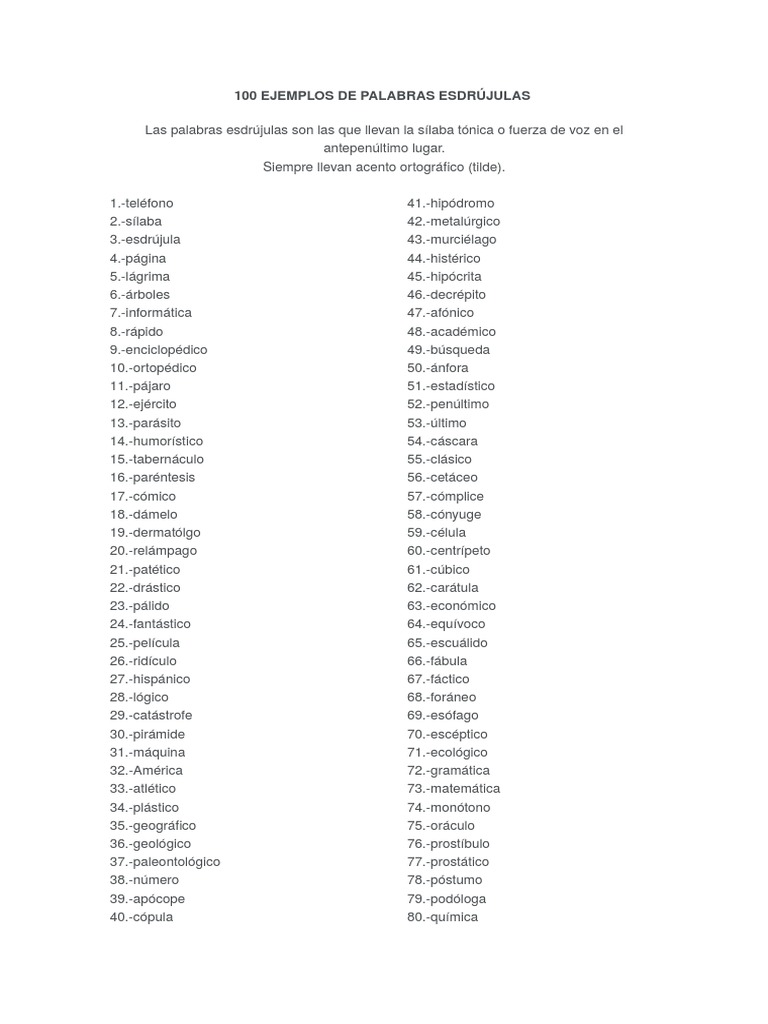 100 EJEMPLOS DE PALABRAS ESDRÚJULAS

Las palabras esdrújulas son las que llevan la sílaba tónica o fuerza de voz en el antepenúltimo lugar.
Siempre llevan acento ortográfico (tilde).

1.-teléfono
2.-sílaba
3.-esdrújula
4.-página
5.-lágrima
6.-árboles
7.-informática
8.-rápido
9.-enciclopédico
10.-ortopédico
11.-pájaro
12.-ejército
13.-parásito
14.-humorístico
15.-tabernáculo
16.-paréntesis
17.-cómico
18.-dámelo
19.-dermatólgo
20.-relámpago
21.-patético
22.-drástico
23.-pálido
24.-fantástico
25.-película
26.-ridículo
27.-hispánico
28.-lógico
29.-catástrofe
30.-pirámide
31.-máquina
32.-América
33.-atlético
34.-plástico
35.-geográfico
36.-geológico
37.-paleontológico
38.-número
39.-apócope
40.-cópula

41.-hipódromo
42.-metalúrgico
43.-murciélago
44.-histérico
45.-hipócrita
46.-decrépito
47.-afónico
48.-académico
49.-búsqueda
50.-ánfora
51.-estadístico
52.-penúltimo
53.-último
54.-cáscara
55.-clásico
56.-cetáceo
57.-cómplice
58.-cónyuge
59.-célula
60.-centrípeto
61.-cúbico
62.-carátula
63.-económico
64.-equívoco
65.-escuálido
66.-fábula
67.-fáctico
68.-foráneo
69.-esófago
70.-escéptico
71.-ecológico
72.-gramática
73.-matemática
74.-monótono
75.-oráculo
76.-prostíbulo
77.-prostático
78.-póstumo
79.-podóloga
80.-química